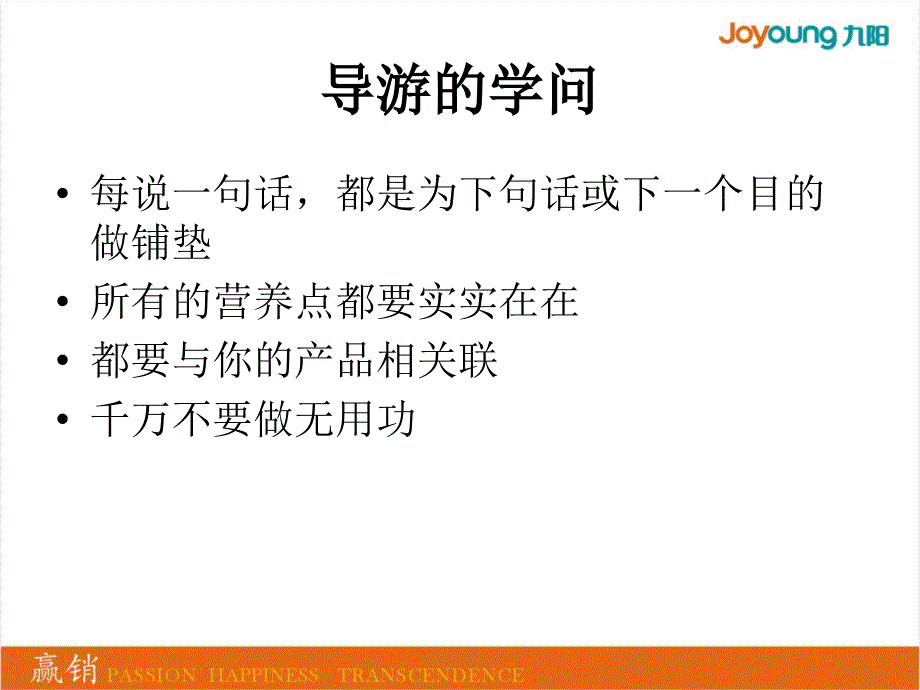 Joyoung 九阳

导游的学问

• 每说一句话，都是为下句话或下一个目的做铺垫
• 所有的营养点都要实实在在
• 都要与你的产品相关联
• 千万不要做无用功

赢销 PASSION HAPPINESS TRANSCENDENCE